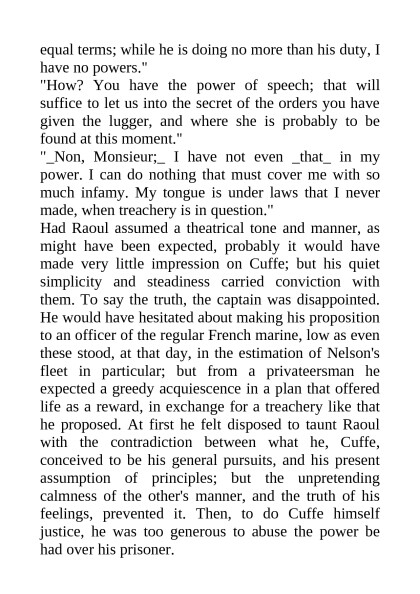 equal terms; while he is doing no more than his duty, I have no powers."

"How? You have the power of speech; that will suffice to let us into the secret of the orders you have given the lugger, and where she is probably to be found at this moment."

"_Non, Monsieur;_ I have not even _that_ in my power. I can do nothing that must cover me with so much infamy. My tongue is under laws that I never made, when treachery is in question."

Had Raoul assumed a theatrical tone and manner, as might have been expected, probably it would have made very little impression on Cuffe; but his quiet simplicity and steadiness carried conviction with them. To say the truth, the captain was disappointed. He would have hesitated about making his proposition to an officer of the regular French marine, low as even these stood, at that day, in the estimation of Nelson's fleet in particular; but from a privateersman he expected a greedy acquiescence in a plan that offered life as a reward, in exchange for a treachery like that he proposed. At first he felt disposed to taunt Raoul with the contradiction between what he, Cuffe, conceived to be his general pursuits, and his present assumption of principles; but the unpretending calmness of the other's manner, and the truth of his feelings, prevented it. Then, to do Cuffe himself justice, he was too generous to abuse the power be had over his prisoner.